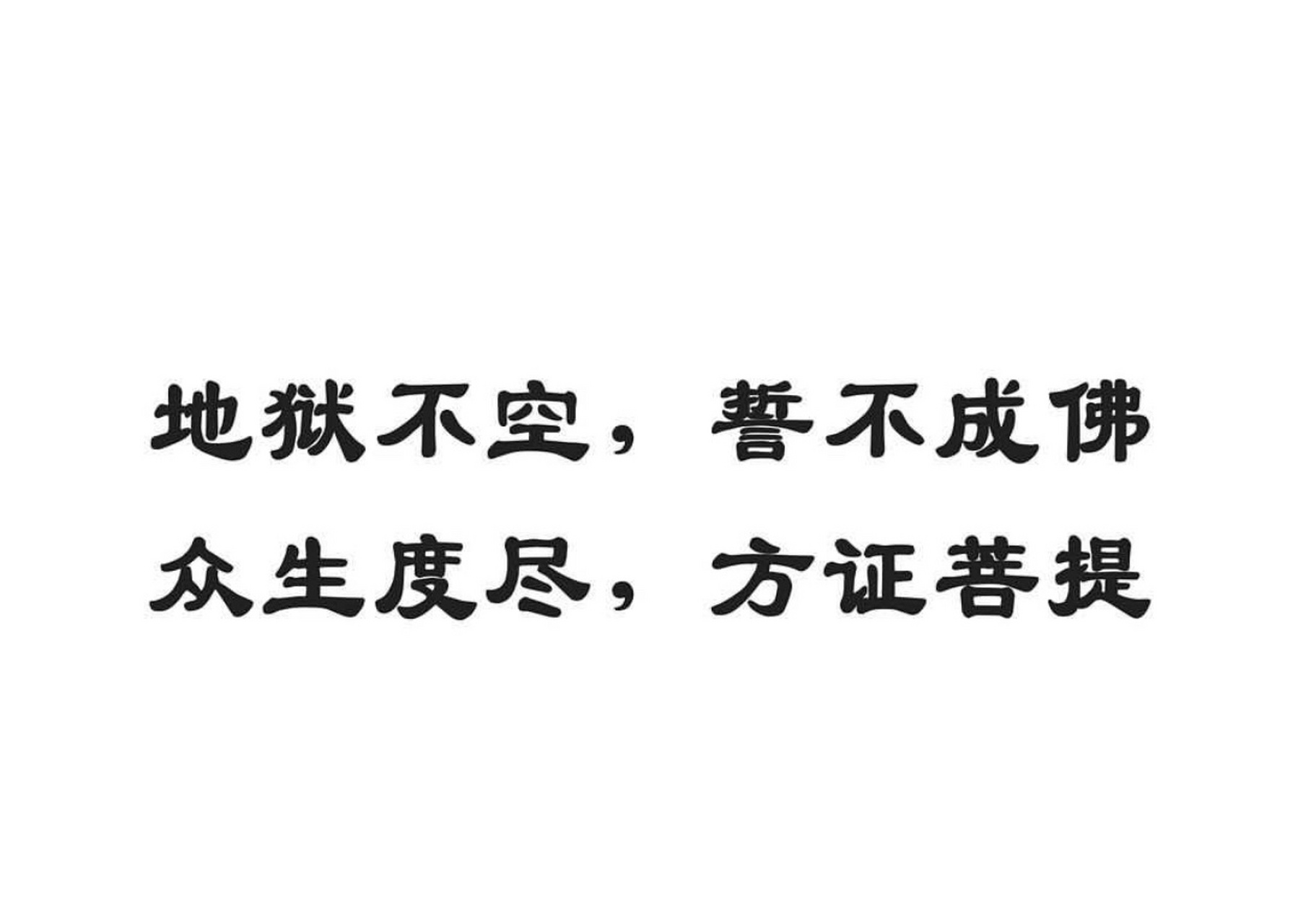 地狱不空，誓不成佛
众生度尽，方证菩提